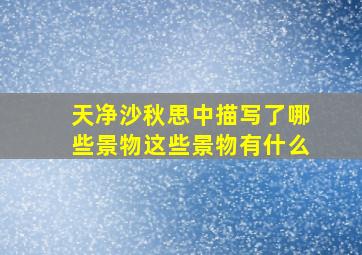 天净沙秋思中描写了哪些景物这些景物有什么